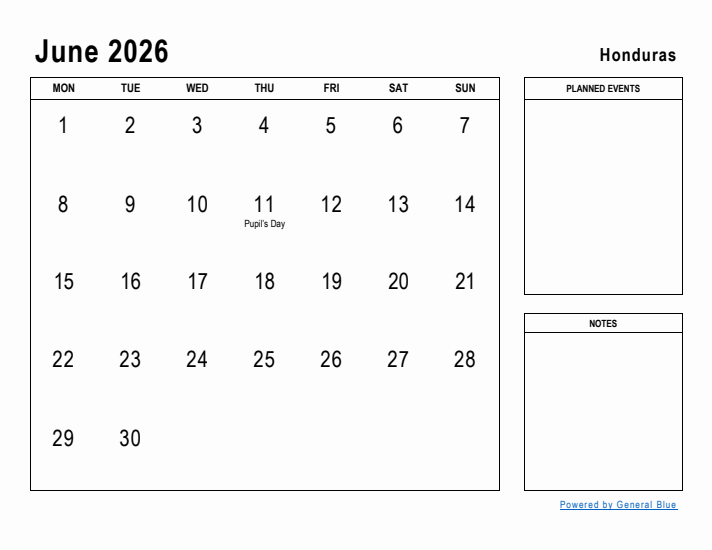 June 2026

Honduras

| MON | TUE | WED | THU | FRI | SAT | SUN |
|---|---|---|---|---|---|---|
| 1 | 2 | 3 | 4 | 5 | 6 | 7 |
| 8 | 9 | 10 | 11 Pupil's Day | 12 | 13 | 14 |
| 15 | 16 | 17 | 18 | 19 | 20 | 21 |
| 22 | 23 | 24 | 25 | 26 | 27 | 28 |
| 29 | 30 | | | | | |

PLANNED EVENTS

NOTES

Powered by General Blue